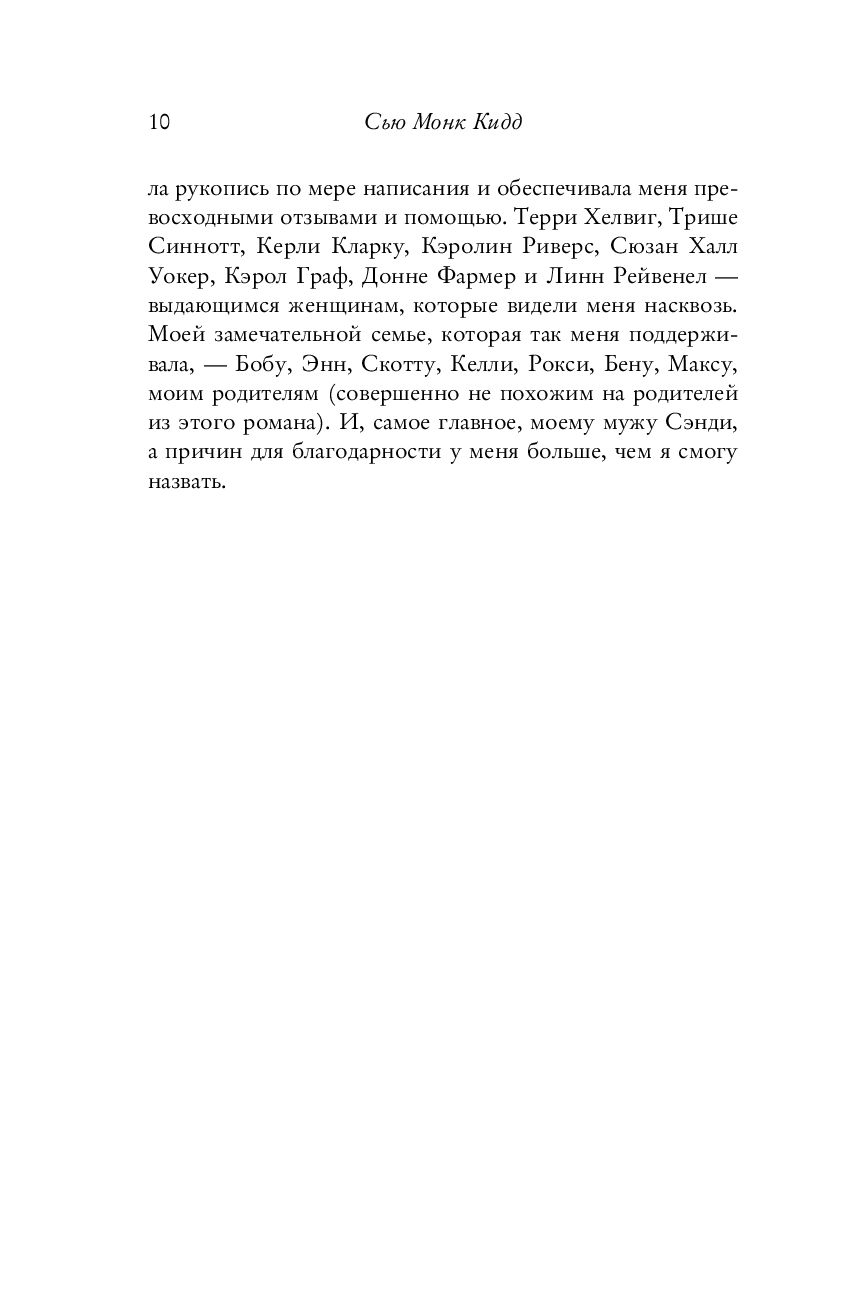 10 Сью Монк Кидд

ла рукопись по мере написания и обеспечивала меня превосходными отзывами и помощью. Терри Хелвиг, Трише Синнотт, Керли Кларку, Кэролин Риверс, Сюзан Халл Уокер, Кэрол Граф, Донне Фармер и Линн Рейвенел — выдающимся женщинам, которые видели меня насквозь. Моей замечательной семье, которая так меня поддерживала, — Бобу, Энн, Скотту, Келли, Рокси, Бену, Максу, моим родителям (совершенно не похожим на родителей из этого романа). И, самое главное, моему мужу Сэнди, а причин для благодарности у меня больше, чем я смогу назвать.